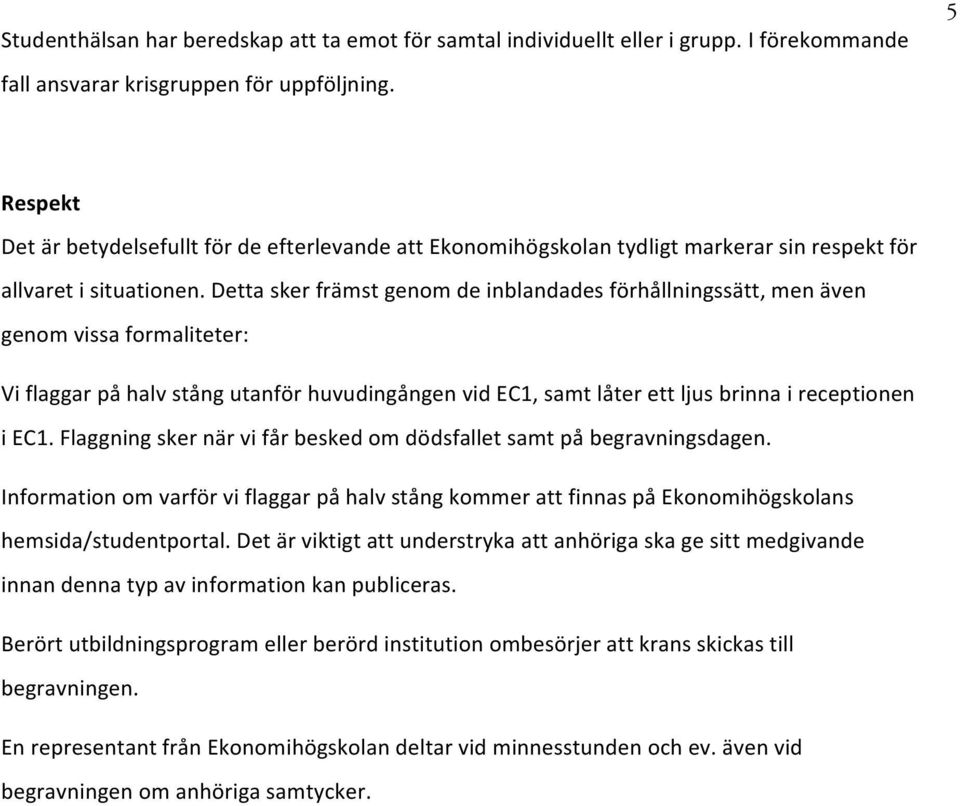 5

Studenthälsan har beredskap att ta emot för samtal individuellt eller i grupp. I förekommande fall ansvarar krisgruppen för uppföljning.

Respekt
Det är betydelsefullt för de efterlevande att Ekonomihögskolan tydligt markerar sin respekt för allvaret i situationen. Detta sker främst genom de inblandades förhållningssätt, men även genom vissa formaliteter:

Vi flaggar på halv stång utanför huvudingången vid EC1, samt låter ett ljus brinna i receptionen i EC1. Flaggning sker när vi får besked om dödsfallet samt på begravningsdagen.

Information om varför vi flaggar på halv stång kommer att finnas på Ekonomihögskolans hemsida/studentportal. Det är viktigt att understryka att anhöriga ska ge sitt medgivande innan denna typ av information kan publiceras.

Berört utbildningsprogram eller berörd institution ombesörjer att krans skickas till begravningen.

En representant från Ekonomihögskolan deltar vid minnesstunden och ev. även vid begravningen om anhöriga samtycker.